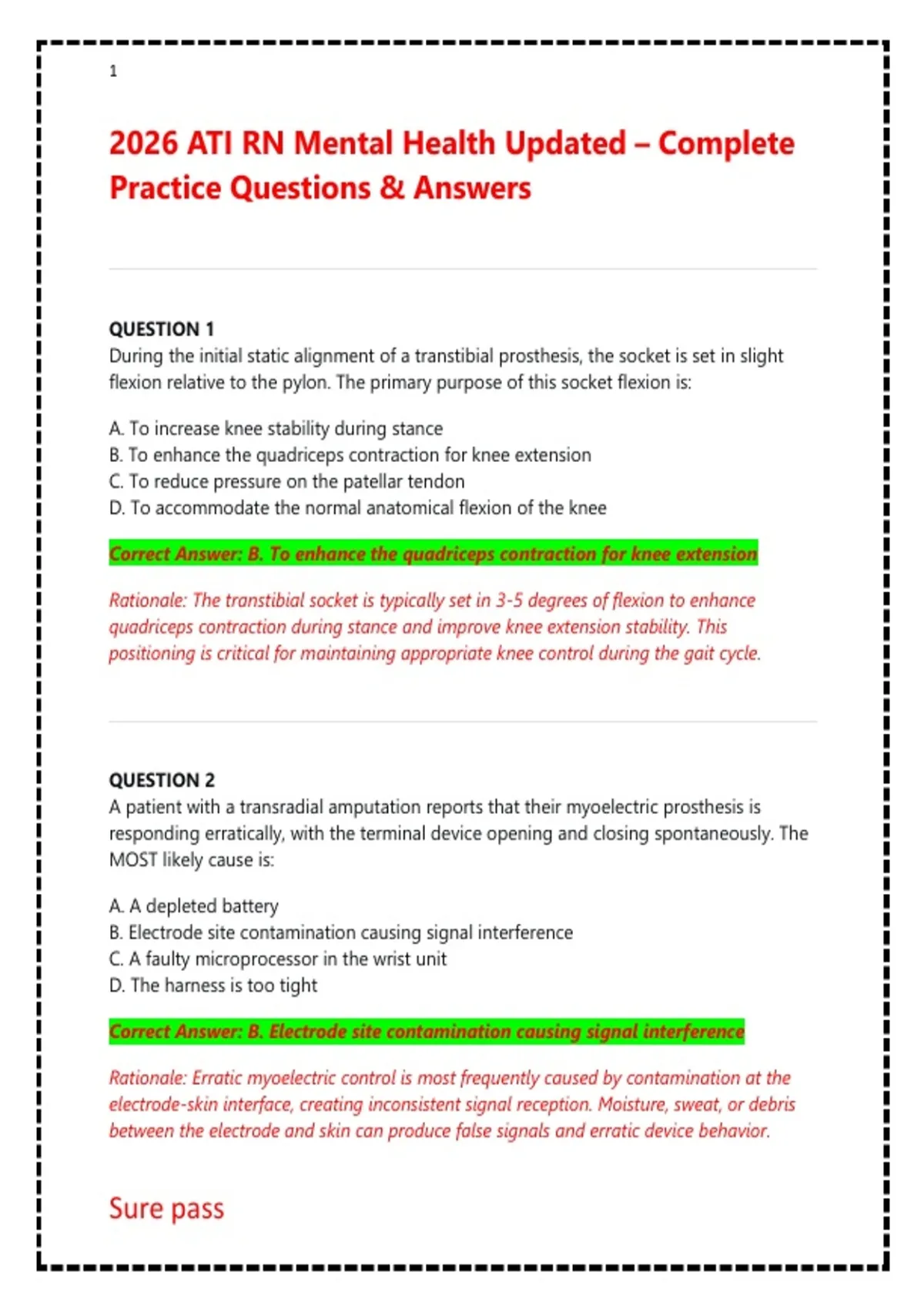 1

2026 ATI RN Mental Health Updated – Complete Practice Questions & Answers

QUESTION 1
During the initial static alignment of a transtibial prosthesis, the socket is set in slight flexion relative to the pylon. The primary purpose of this socket flexion is:

A. To increase knee stability during stance
B. To enhance the quadriceps contraction for knee extension
C. To reduce pressure on the patellar tendon
D. To accommodate the normal anatomical flexion of the knee

Correct Answer: B. To enhance the quadriceps contraction for knee extension

Rationale: The transtibial socket is typically set in 3-5 degrees of flexion to enhance quadriceps contraction during stance and improve knee extension stability. This positioning is critical for maintaining appropriate knee control during the gait cycle.

QUESTION 2
A patient with a transradial amputation reports that their myoelectric prosthesis is responding erratically, with the terminal device opening and closing spontaneously. The MOST likely cause is:

A. A depleted battery
B. Electrode site contamination causing signal interference
C. A faulty microprocessor in the wrist unit
D. The harness is too tight

Correct Answer: B. Electrode site contamination causing signal interference

Rationale: Erratic myoelectric control is most frequently caused by contamination at the electrode-skin interface, creating inconsistent signal reception. Moisture, sweat, or debris between the electrode and skin can produce false signals and erratic device behavior.

Sure pass